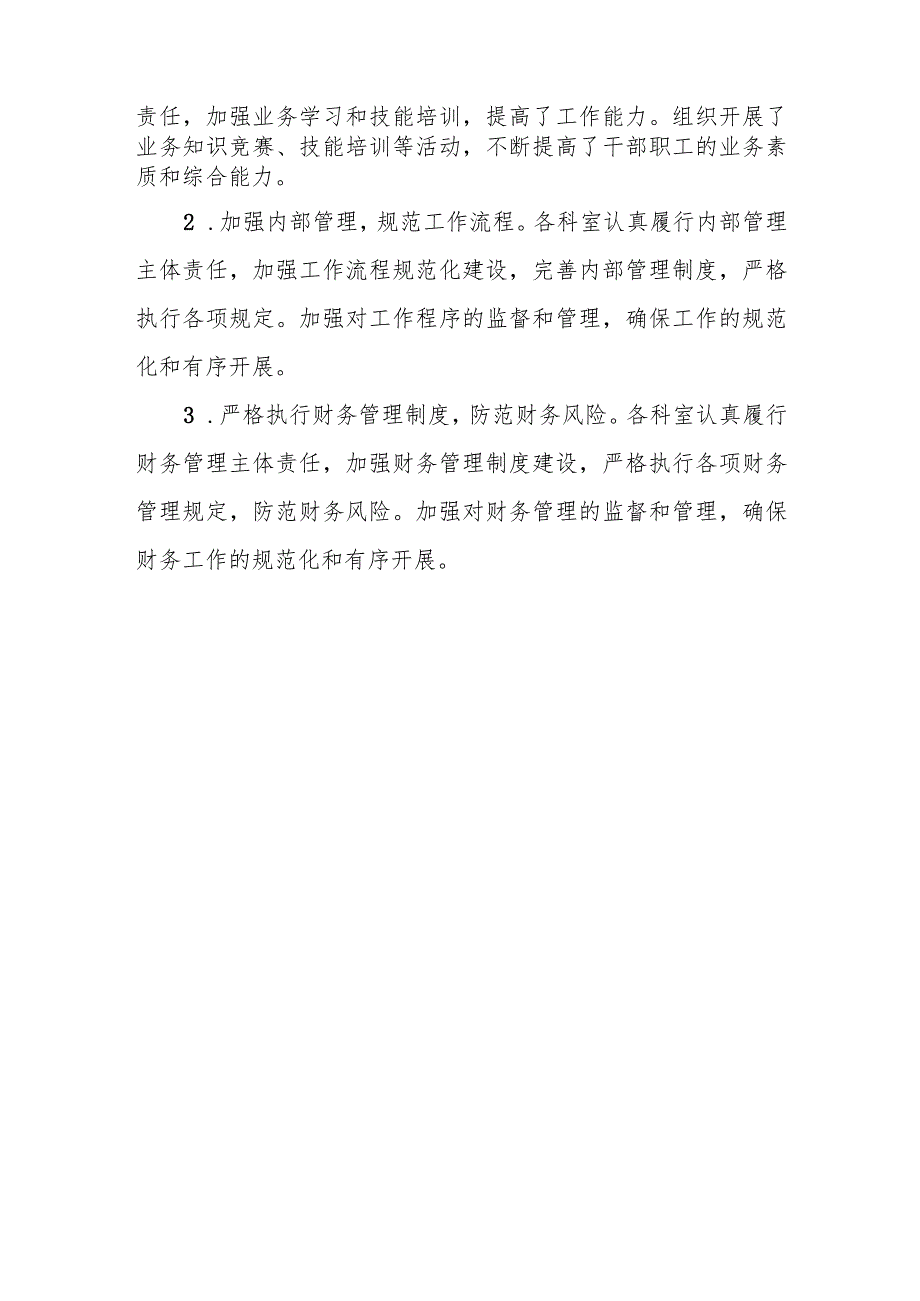 责任，加强业务学习和技能培训，提高了工作能力。组织开展了业务知识竞赛、技能培训等活动，不断提高了干部职工的业务素质和综合能力。

2．加强内部管理，规范工作流程。各科室认真履行内部管理主体责任，加强工作流程规范化建设，完善内部管理制度，严格执行各项规定。加强对工作程序的监督和管理，确保工作的规范化和有序开展。

3．严格执行财务管理制度，防范财务风险。各科室认真履行财务管理主体责任，加强财务管理制度建设，严格执行各项财务管理规定，防范财务风险。加强对财务管理的监督和管理，确保财务工作的规范化和有序开展。